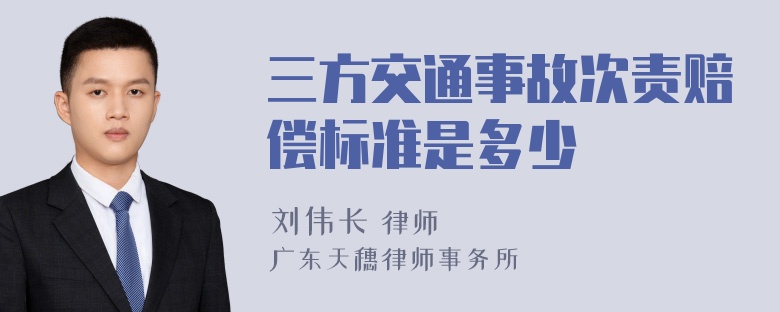 三方交通事故次责赔偿标准是多少

刘伟长 律师

广东天穗律师事务所